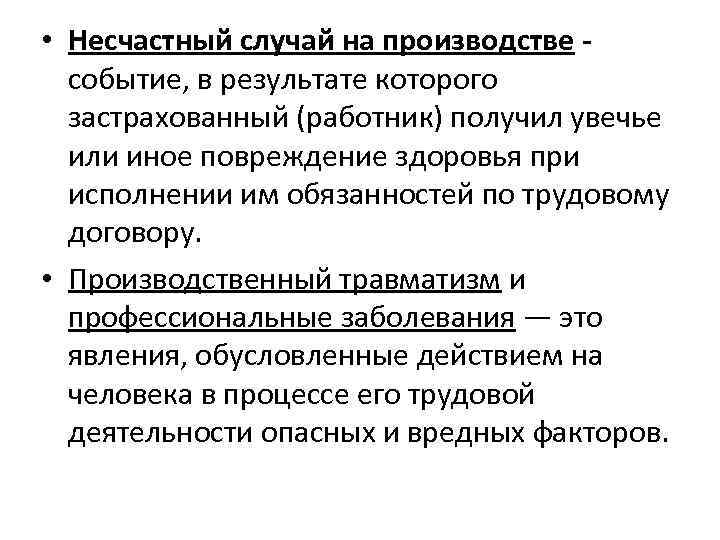 • Несчастный случай на производстве - событие, в результате которого застрахованный (работник) получил увечье или иное повреждение здоровья при исполнении им обязанностей по трудовому договору.

• Производственный травматизм и профессиональные заболевания — это явления, обусловленные действием на человека в процессе его трудовой деятельности опасных и вредных факторов.